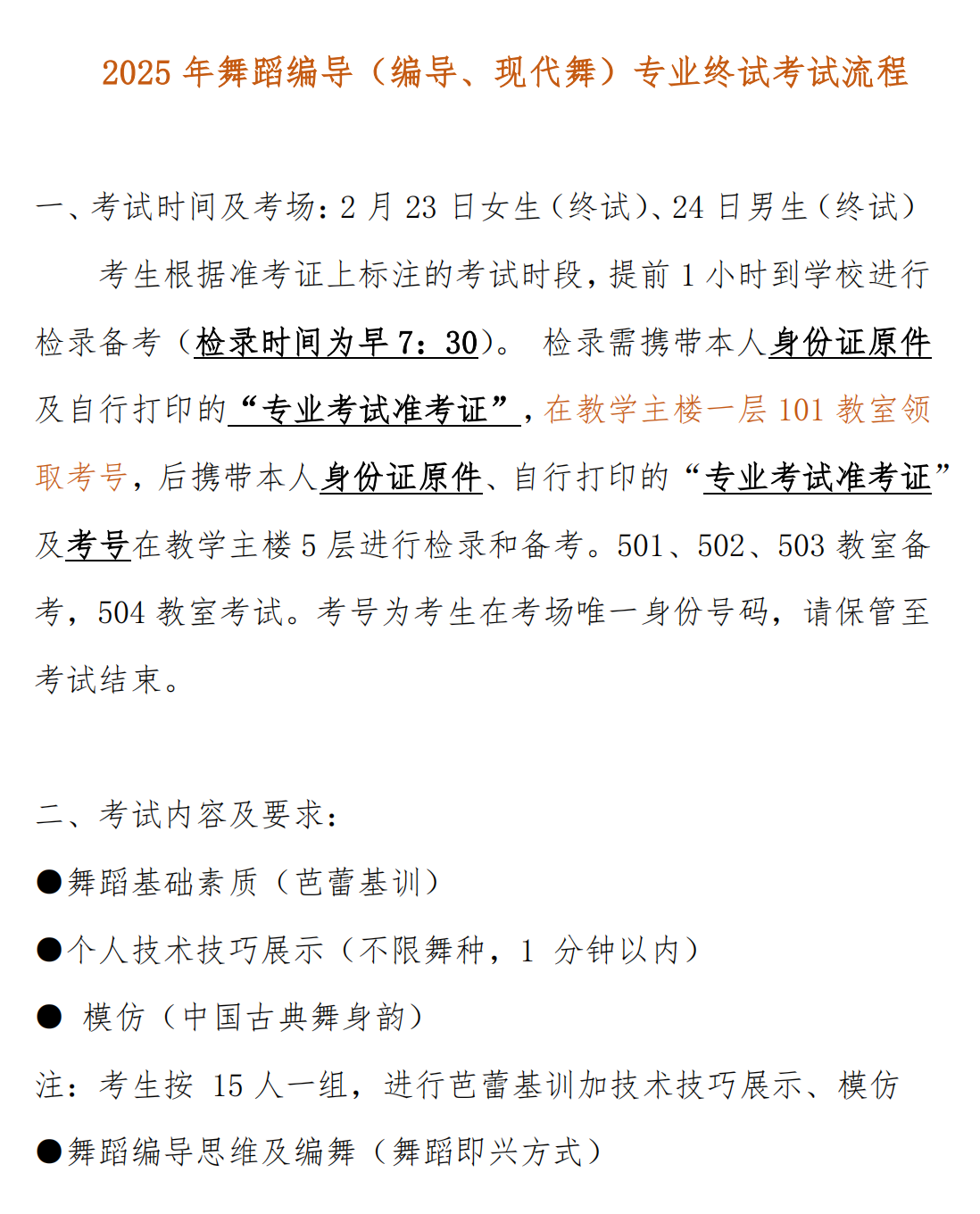 2025 年舞蹈编导（编导、现代舞）专业终试考试流程

一、考试时间及考场：2 月 23 日女生（终试）、24 日男生（终试）

考生根据准考证上标注的考试时段，提前 1 小时到学校进行检录备考（检录时间为早 7：30）。 检录需携带本人身份证原件及自行打印的“专业考试准考证”，在教学主楼一层 101 教室领取考号，后携带本人身份证原件、自行打印的“专业考试准考证”及考号在教学主楼 5 层进行检录和备考。501、502、503 教室备考，504 教室考试。考号为考生在考场唯一身份号码，请保管至考试结束。

二、考试内容及要求：

●舞蹈基础素质（芭蕾基训）

●个人技术技巧展示（不限舞种，1 分钟以内）

● 模仿（中国古典舞身韵）

注：考生按 15 人一组，进行芭蕾基训加技术技巧展示、模仿

●舞蹈编导思维及编舞（舞蹈即兴方式）